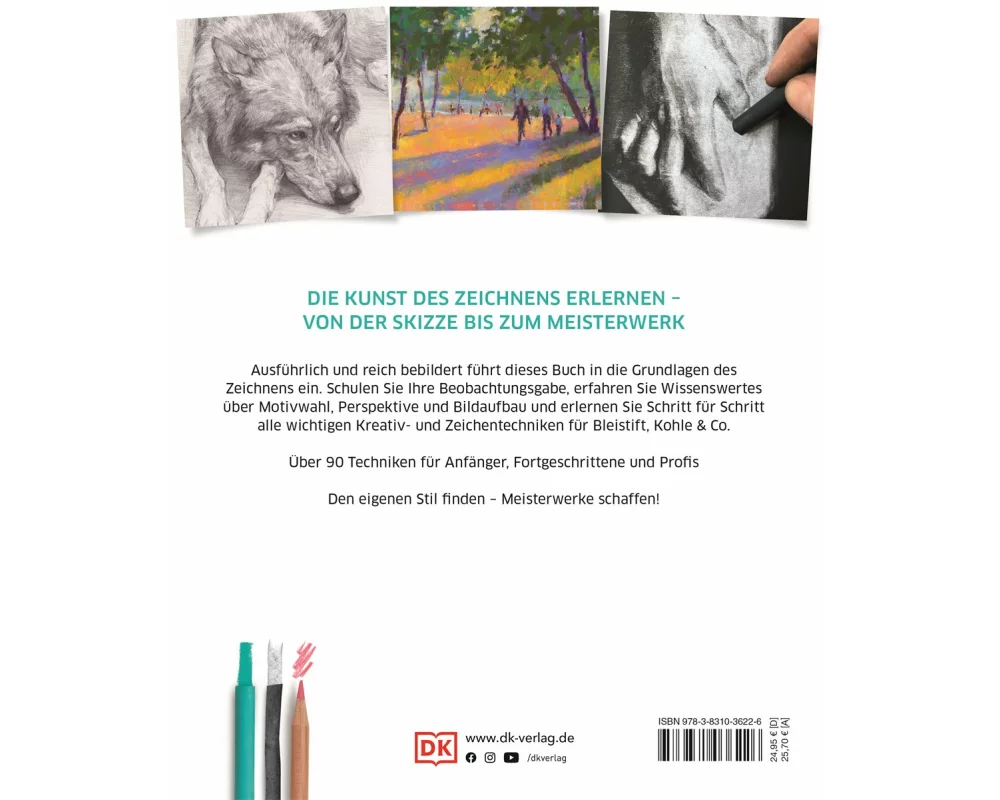 DIE KUNST DES ZEICHNENS ERLERNEN –
VON DER SKIZZE BIS ZUM MEISTERWERK

Ausführlich und reich bebildert führt dieses Buch in die Grundlagen des Zeichnens ein. Schulen Sie Ihre Beobachtungsgabe, erfahren Sie Wissenswertes über Motivwahl, Perspektive und Bildaufbau und erlernen Sie Schritt für Schritt alle wichtigen Kreativ- und Zeichentechniken für Bleistift, Kohle & Co.

Über 90 Techniken für Anfänger, Fortgeschrittene und Profis

Den eigenen Stil finden – Meisterwerke schaffen!

DK www.dk-verlag.de
/dkverlag

ISBN 978-3-8310-3622-6
24,95 € [D]
25,70 € [A]